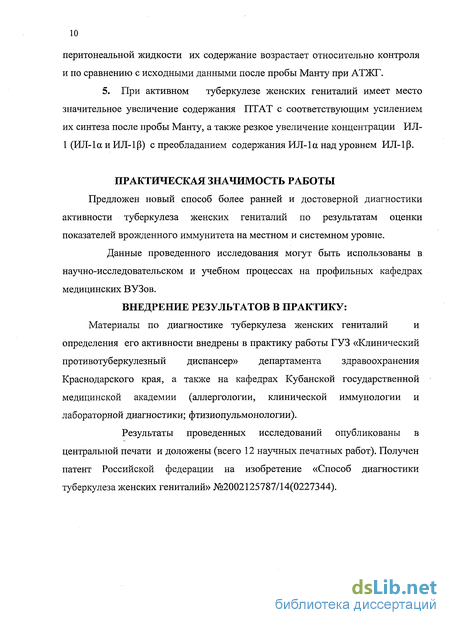 10

перитонеальной жидкости их содержание возрастает относительно контроля и по сравнению с исходными данными после пробы Манту при АТЖГ.

5. При активном туберкулезе женских гениталий имеет место значительное увеличение содержания ПТАТ с соответствующим усилением их синтеза после пробы Манту, а также резкое увеличение концентрации ИЛ-1 (ИЛ-1α и ИЛ-1β) с преобладанием содержания ИЛ-1α над уровнем ИЛ-1β.

ПРАКТИЧЕСКАЯ ЗНАЧИМОСТЬ РАБОТЫ

Предложен новый способ более ранней и достоверной диагностики активности туберкулеза женских гениталий по результатам оценки показателей врожденного иммунитета на местном и системном уровне.

Данные проведенного исследования могут быть использованы в научно-исследовательском и учебном процессах на профильных кафедрах медицинских ВУЗов.

ВНЕДРЕНИЕ РЕЗУЛЬТАТОВ В ПРАКТИКУ:

Материалы по диагностике туберкулеза женских гениталий и определения его активности внедрены в практику работы ГУЗ «Клинический противотуберкулезный диспансер» департамента здравоохранения Краснодарского края, а также на кафедрах Кубанской государственной медицинской академии (аллергологии, клинической иммунологии и лабораторной диагностики; фтизиопульмонологии).

Результаты проведенных исследований опубликованы в центральной печати и доложены (всего 12 научных печатных работ). Получен патент Российской федерации на изобретение «Способ диагностики туберкулеза женских гениталий» №2002125787/14(0227344).

dsLib.net
библиотека диссертаций